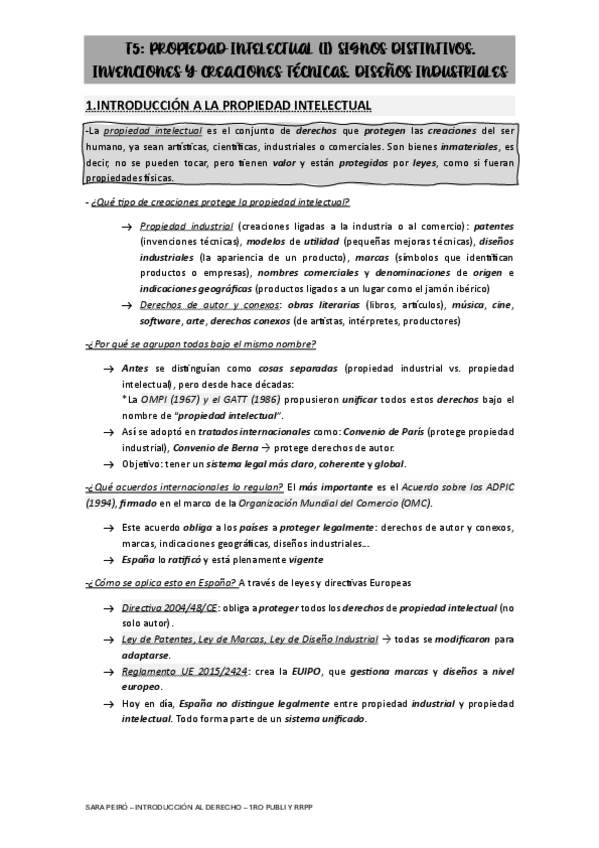 T5: PROPIEDAD INTELECTUAL (I) SIGNOS DISTINTIVOS. INVENCIONES Y CREACIONES TÉCNICAS. DISEÑOS INDUSTRIALES

1.INTRODUCCIÓN A LA PROPIEDAD INTELECTUAL

-La propiedad intelectual es el conjunto de derechos que protegen las creaciones del ser humano, ya sean artísticas, científicas, industriales o comerciales. Son bienes inmateriales, es decir, no se pueden tocar, pero tienen valor y están protegidos por leyes, como si fueran propiedades físicas.

- ¿Qué tipo de creaciones protege la propiedad intelectual?

→ Propiedad industrial (creaciones ligadas a la industria o al comercio): patentes (invenciones técnicas), modelos de utilidad (pequeñas mejoras técnicas), diseños industriales (la apariencia de un producto), marcas (símbolos que identifican productos o empresas), nombres comerciales y denominaciones de origen e indicaciones geográficas (productos ligados a un lugar como el jamón ibérico)

→ Derechos de autor y conexos: obras literarias (libros, artículos), música, cine, software, arte, derechos conexos (de artistas, intérpretes, productores)

-¿Por qué se agrupan todas bajo el mismo nombre?

→ Antes se distinguían como cosas separadas (propiedad industrial vs. propiedad intelectual), pero desde hace décadas:
* La OMPI (1967) y el GATT (1986) propusieron unificar todos estos derechos bajo el nombre de "propiedad intelectual".

→ Así se adoptó en tratados internacionales como: Convenio de París (protege propiedad industrial), Convenio de Berna → protege derechos de autor.

→ Objetivo: tener un sistema legal más claro, coherente y global.

-¿Qué acuerdos internacionales lo regulan? El más importante es el Acuerdo sobre los ADPIC (1994), firmado en el marco de la Organización Mundial del Comercio (OMC).

→ Este acuerdo obliga a los países a proteger legalmente: derechos de autor y conexos, marcas, indicaciones geográficas, diseños industriales….

→ España lo ratificó y está plenamente vigente

-¿Cómo se aplica esto en España? A través de leyes y directivas Europeas

→ Directiva 2004/48/CE: obliga a proteger todos los derechos de propiedad intelectual (no solo autor).

→ Ley de Patentes, Ley de Marcas, Ley de Diseño Industrial → todas se modificaron para adaptarse.

→ Reglamento UE 2015/2424: crea la EUIPO, que gestiona marcas y diseños a nivel europeo.

→ Hoy en día, España no distingue legalmente entre propiedad industrial y propiedad intelectual. Todo forma parte de un sistema unificado.

SARA PEIRÓ – INTRODUCCIÓN AL DERECHO – 1RO PUBLI Y RRPP